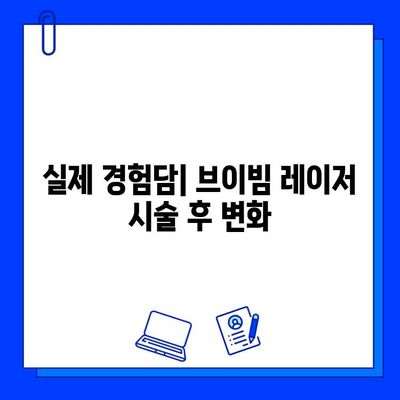 실제 경험담| 브이빔 레이저 시술 후 변화